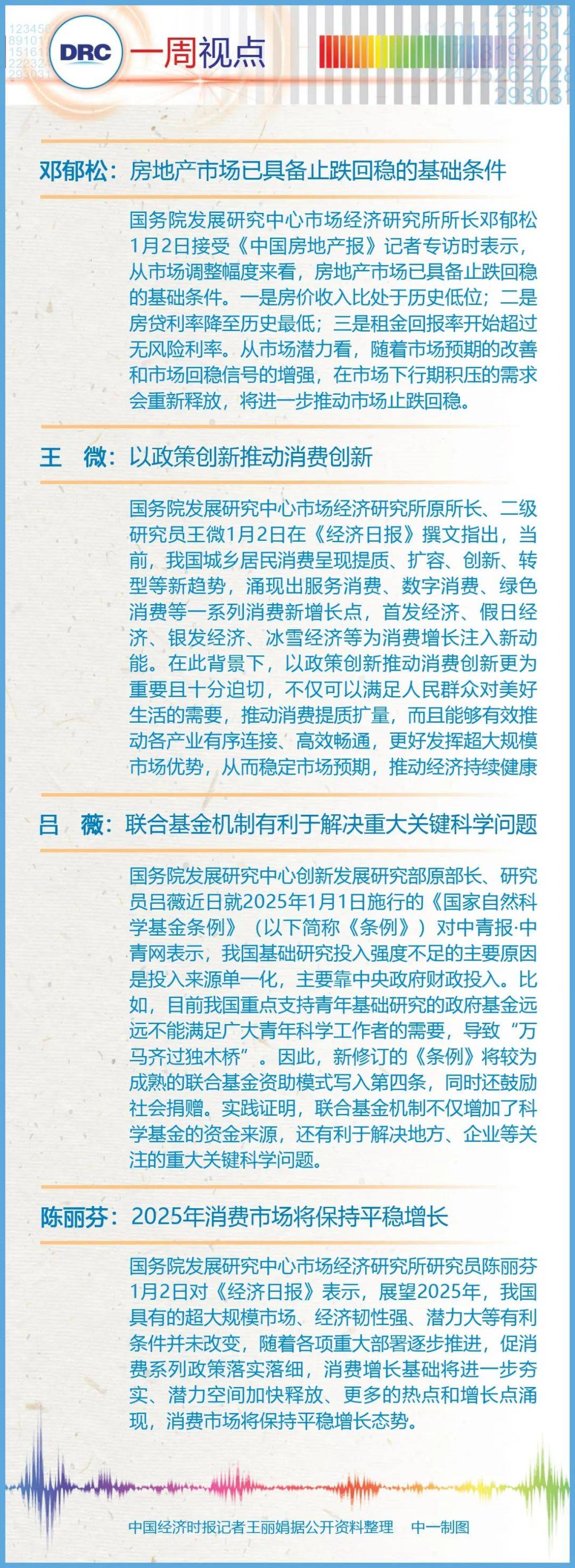 DRC 一周视点

邓郁松：房地产市场已具备止跌回稳的基础条件

国务院发展研究中心市场经济研究所所长邓郁松1月2日接受《中国房地产报》记者专访时表示，从市场调整幅度来看，房地产市场已具备止跌回稳的基础条件。一是房价收入比处于历史低位；二是房贷利率降至历史最低；三是租金回报率开始超过无风险利率。从市场潜力看，随着市场预期的改善和市场回稳信号的增强，在市场下行期积压的需求会重新释放，将进一步推动市场止跌回稳。

王 微：以政策创新推动消费创新

国务院发展研究中心市场经济研究所原所长、二级研究员王微1月2日在《经济日报》撰文指出，当前，我国城乡居民消费呈现提质、扩容、创新、转型等新趋势，涌现出服务消费、数字消费、绿色消费等一系列消费新增长点，首发经济、假日经济、银发经济、冰雪经济等为消费增长注入新动能。在此背景下，以政策创新推动消费创新更为重要且十分迫切，不仅可以满足人民群众对美好生活的需要，推动消费提质扩量，而且能够有效推动各产业有序连接、高效畅通，更好发挥超大规模市场优势，从而稳定市场预期，推动经济持续健康

吕 薇：联合基金机制有利于解决重大关键科学问题

国务院发展研究中心创新发展研究部原部长、研究员吕薇近日就2025年1月1日施行的《国家自然科学基金条例》（以下简称《条例》）对中青报·中青网表示，我国基础研究投入强度不足的主要原因是投入来源单一化，主要靠中央政府财政投入。比如，目前我国重点支持青年基础研究的政府基金远远不能满足广大青年科学工作者的需要，导致“万马齐过独木桥”。因此，新修订的《条例》将较为成熟的联合基金资助模式写入第四条，同时还鼓励社会捐赠。实践证明，联合基金机制不仅增加了科学基金的资金来源，还有利于解决地方、企业等关注的重大关键科学问题。

陈丽芬：2025年消费市场将保持平稳增长

国务院发展研究中心市场经济研究所研究员陈丽芬1月2日对《经济日报》表示，展望2025年，我国具有的超大规模市场、经济韧性强、潜力大等有利条件并未改变，随着各项重大部署逐步推进，促消费系列政策落实落细，消费增长基础将进一步夯实、潜力空间加快释放、更多的热点和增长点涌现，消费市场将保持平稳增长态势。

中国经济时报记者王丽娟据公开资料整理　中一制图